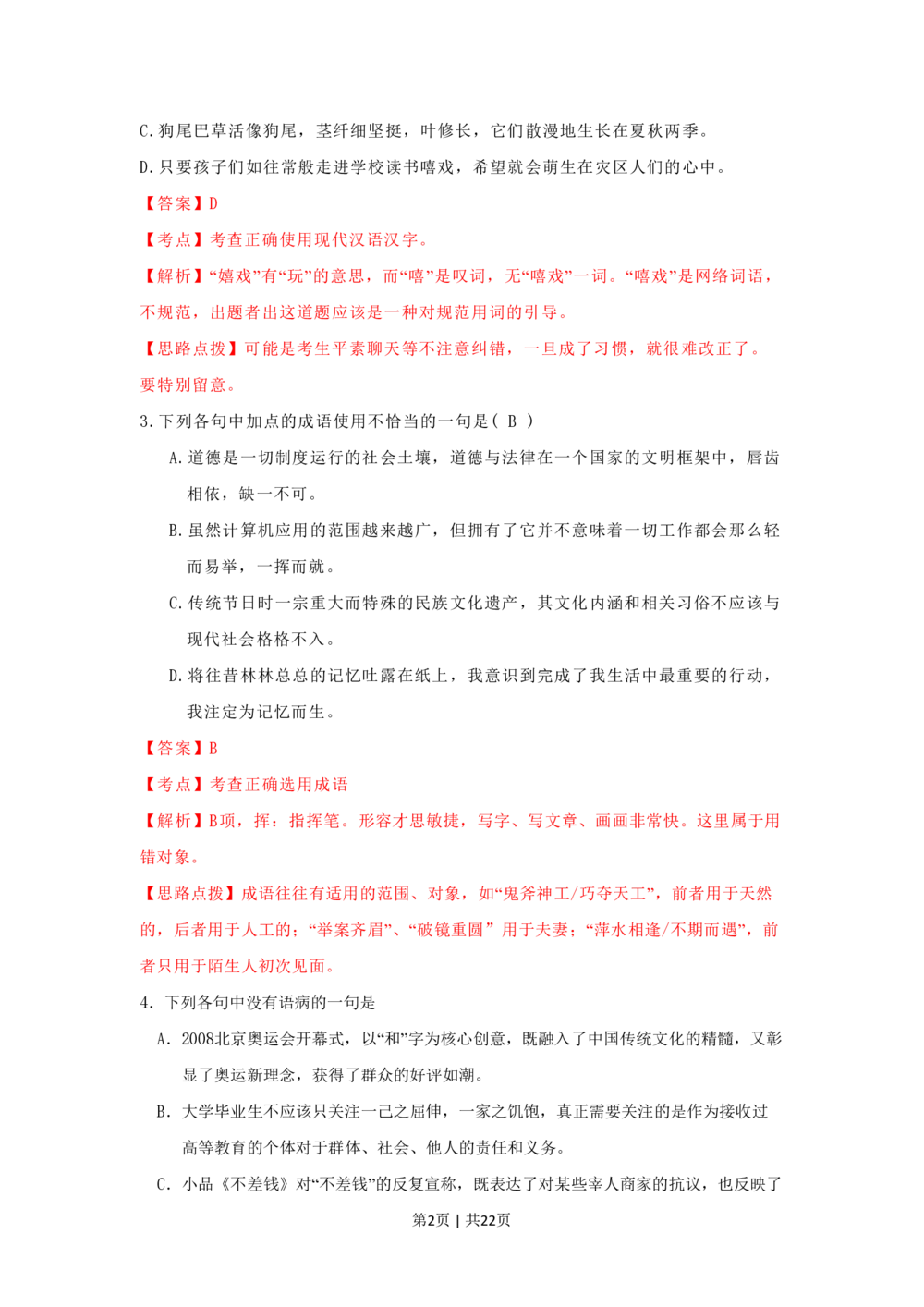 C.狗尾巴草活像狗尾，茎纤细坚挺，叶修长，它们散漫地生长在夏秋两季。

D.只要孩子们如往常般走进学校读书嘻戏，希望就会萌生在灾区人们的心中。

【答案】D

【考点】考查正确使用现代汉语汉字。

【解析】“嬉戏”有“玩”的意思，而“嘻”是叹词，无“嘻戏”一词。“嘻戏”是网络词语，不规范，出题者出这道题应该是一种对规范用词的引导。

【思路点拨】可能是考生平素聊天等不注意纠错，一旦成了习惯，就很难改正了。要特别留意。

3.下列各句中加点的成语使用不恰当的一句是（ B ）

A.道德是一切制度运行的社会土壤，道德与法律在一个国家的文明框架中，唇齿相依，缺一不可。

B.虽然计算机应用的范围越来越广，但拥有了它并不意味着一切工作都会那么轻而易举，一挥而就。

C.传统节日时一宗重大而特殊的民族文化遗产，其文化内涵和相关习俗不应该与现代社会格格不入。

D.将往昔林林总总的记忆吐露在纸上，我意识到完成了我生活中最重要的行动，我注定为记忆而生。

【答案】B

【考点】考查正确选用成语

【解析】B项，挥：指挥笔。形容才思敏捷，写字、写文章、画画非常快。这里属于用错对象。

【思路点拨】成语往往有适用的范围、对象，如“鬼斧神工/巧夺天工”，前者用于天然的，后者用于人工的；“举案齐眉”、“破镜重圆”用于夫妻；“萍水相逢/不期而遇”，前者只用于陌生人初次见面。

4．下列各句中没有语病的一句是

A．2008北京奥运会开幕式，以“和”字为核心创意，既融入了中国传统文化的精髓，又彰显了奥运新理念，获得了群众的好评如潮。

B．大学毕业生不应该只关注一己之屈伸，一家之饥饱，真正需要关注的是作为接收过高等教育的个体对于群体、社会、他人的责任和义务。

C．小品《不差钱》对“不差钱”的反复宣称，既表达了对某些宰人商家的抗议，也反映了

第2页 | 共22页